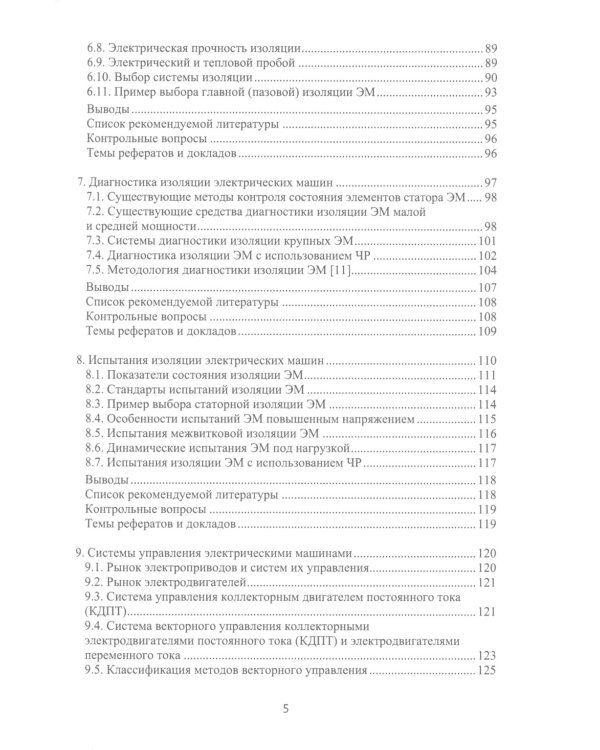 6.8. Электрическая прочность изоляции 89
6.9. Электрический и тепловой пробой 89
6.10. Выбор системы изоляции 90
6.11. Пример выбора главной (пазовой) изоляции ЭМ 93
Выводы 95
Список рекомендуемой литературы 95
Контрольные вопросы 96
Темы рефератов и докладов 96

7. Диагностика изоляции электрических машин 97
7.1. Существующие методы контроля состояния элементов статора ЭМ 98
7.2. Существующие средства диагностики изоляции ЭМ малой и средней мощности 98
7.3. Системы диагностики изоляции крупных ЭМ 101
7.4. Диагностика изоляции ЭМ с использованием ЧР 102
7.5. Методология диагностики изоляции ЭМ [11] 104
Выводы 107
Список рекомендуемой литературы 108
Контрольные вопросы 108
Темы рефератов и докладов 109

8. Испытания изоляции электрических машин 110
8.1. Показатели состояния изоляции ЭМ 111
8.2. Стандарты испытаний изоляции ЭМ 114
8.3. Пример выбора статорной изоляции ЭМ 114
8.4. Особенности испытаний ЭМ повышенным напряжением 115
8.5. Испытания межвитковой изоляции ЭМ 116
8.6. Динамические испытания ЭМ под нагрузкой 117
8.7. Испытания изоляции ЭМ с использованием ЧР 117
Выводы 118
Список рекомендуемой литературы 118
Контрольные вопросы 119
Темы рефератов и докладов 119

9. Системы управления электрическими машинами 120
9.1. Рынок электроприводов и систем их управления 120
9.2. Рынок электродвигателей 121
9.3. Система управления коллекторным двигателем постоянного тока (КДПТ) 121
9.4. Система векторного управления коллекторными электродвигателями постоянного тока (КДПТ) и электродвигателями переменного тока 123
9.5. Классификация методов векторного управления 125

5